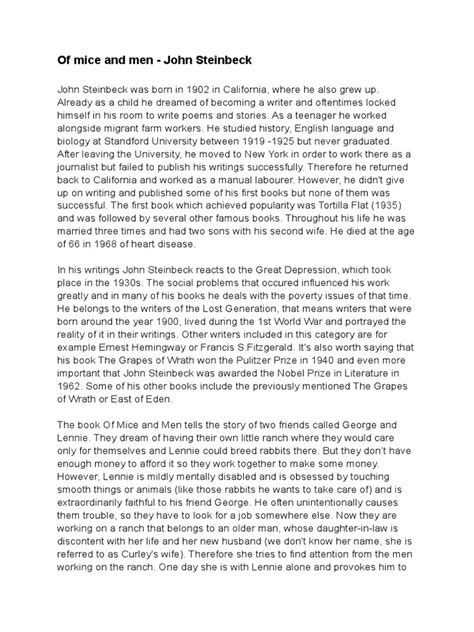 Of mice and men - John Steinbeck

John Steinbeck was born in 1902 in California, where he also grew up. Already as a child he dreamed of becoming a writer and oftentimes locked himself in his room to write poems and stories. As a teenager he worked alongside migrant farm workers. He studied history, English language and biology at Standford University between 1919 -1925 but never graduated. After leaving the University, he moved to New York in order to work there as a journalist but failed to publish his writings successfully. Therefore he returned back to California and worked as a manual labourer. However, he didn't give up on writing and published some of his first books but none of them was successful. The first book which achieved popularity was Tortilla Flat (1935) and was followed by several other famous books. Throughout his life he was married three times and had two sons with his second wife. He died at the age of 66 in 1968 of heart disease.

In his writings John Steinbeck reacts to the Great Depression, which took place in the 1930s. The social problems that occured influenced his work greatly and in many of his books he deals with the poverty issues of that time. He belongs to the writers of the Lost Generation, that means writers that were born around the year 1900, lived during the 1st World War and portrayed the reality of it in their writings. Other writers included in this category are for example Ernest Hemingway or Francis S.Fitzgerald. It's also worth saying that his book The Grapes of Wrath won the Pulitzer Prize in 1940 and even more important that John Steinbeck was awarded the Nobel Prize in Literature in 1962. Some of his other books include the previously mentioned The Grapes of Wrath or East of Eden.

The book Of Mice and Men tells the story of two friends called George and Lennie. They dream of having their own little ranch where they would care only for themselves and Lennie could breed rabbits there. But they don't have enough money to afford it so they work together to make some money. However, Lennie is mildly mentally disabled and is obsessed by touching smooth things or animals (like those rabbits he wants to take care of) and is extraordinarily faithful to his friend George. He often unintentionally causes them trouble, so they have to look for a job somewhere else. Now they are working on a ranch that belongs to an older man, whose daughter-in-law is discontent with her life and her new husband (we don't know her name, she is referred to as Curley's wife). Therefore she tries to find attention from the men working on the ranch. One day she is with Lennie alone and provokes him to